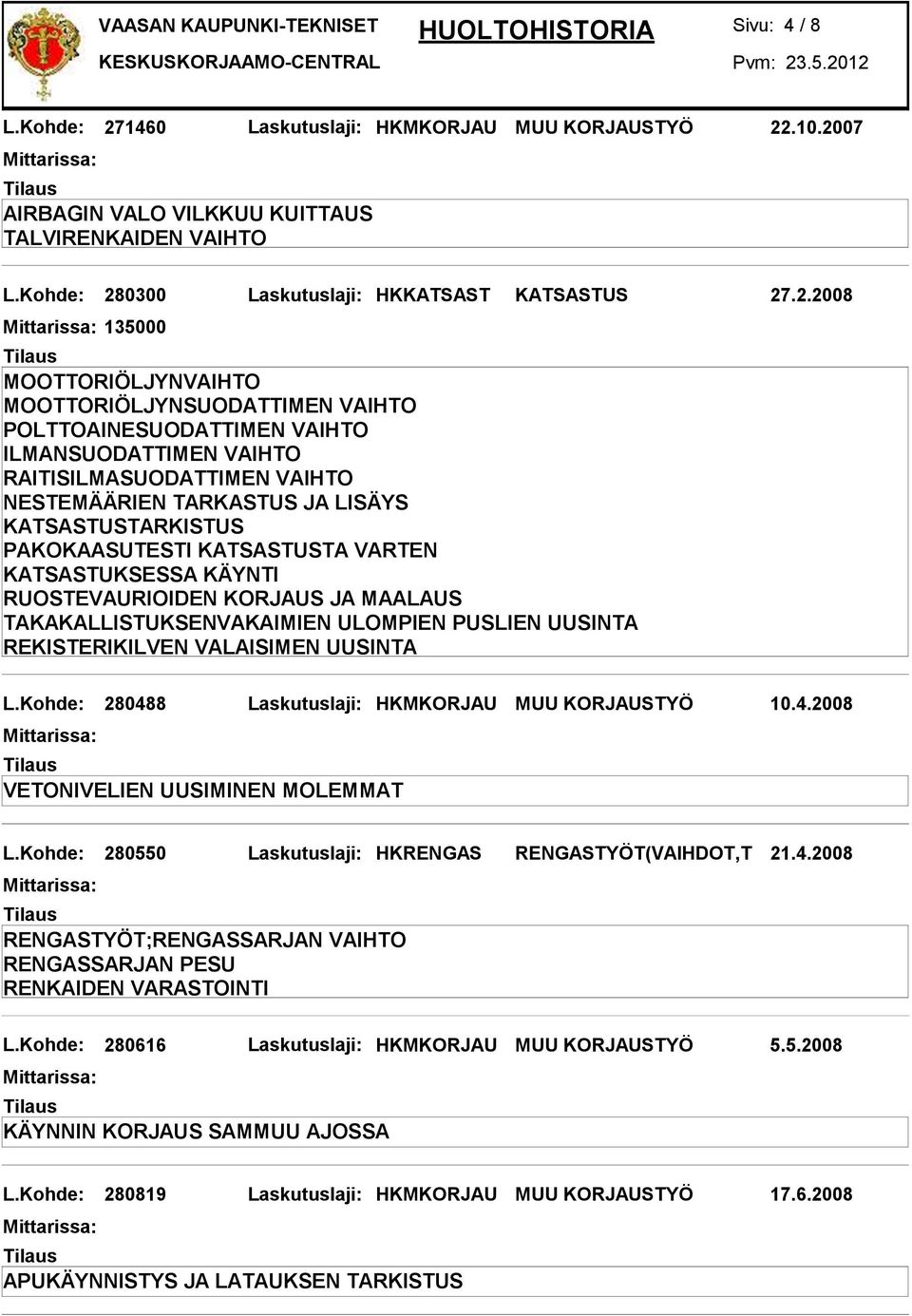 VAASAN KAUPUNKI-TEKNISET
KESKUSKORJAAMO-CENTRAL

HUOLTOHISTORIA

Sivu: 4 / 8
Pvm: 23.5.2012

L.Kohde: 271460 Laskutuslaji: HKMKORJAU MUU KORJAUSTYÖ 22.10.2007
Mittarissa:
Tilaus
AIRBAGIN VALO VILKKUU KUITTAUS
TALVIRENKAIDEN VAIHTO

L.Kohde: 280300 Laskutuslaji: HKKATSAST KATSASTUS 27.2.2008
Mittarissa: 135000
Tilaus
MOOTTORIÖLJYNVAIHTO
MOOTTORIÖLJYNSUODATTIMEN VAIHTO
POLTTOAINESUODATTIMEN VAIHTO
ILMANSUODATTIMEN VAIHTO
RAITISILMASUODATTIMEN VAIHTO
NESTEMÄÄRIEN TARKASTUS JA LISÄYS
KATSASTUSTARKISTUS
PAKOKAASUTESTI KATSASTUSTA VARTEN
KATSASTUKSESSA KÄYNTI
RUOSTEVAURIOIDEN KORJAUS JA MAALAUS
TAKAKALLISTUKSENVAKAIMIEN ULOMPIEN PUSLIEN UUSINTA
REKISTERIKILVEN VALAISIMEN UUSINTA

L.Kohde: 280488 Laskutuslaji: HKMKORJAU MUU KORJAUSTYÖ 10.4.2008
Mittarissa:
Tilaus
VETONIVELIEN UUSIMINEN MOLEMMAT

L.Kohde: 280550 Laskutuslaji: HKRENGAS RENGASTYÖT(VAIHDOT,T 21.4.2008
Mittarissa:
Tilaus
RENGASTYÖT;RENGASSARJAN VAIHTO
RENGASSARJAN PESU
RENKAIDEN VARASTOINTI

L.Kohde: 280616 Laskutuslaji: HKMKORJAU MUU KORJAUSTYÖ 5.5.2008
Mittarissa:
Tilaus
KÄYNNIN KORJAUS SAMMUU AJOSSA

L.Kohde: 280819 Laskutuslaji: HKMKORJAU MUU KORJAUSTYÖ 17.6.2008
Mittarissa:
Tilaus
APUKÄYNNISTYS JA LATAUKSEN TARKISTUS